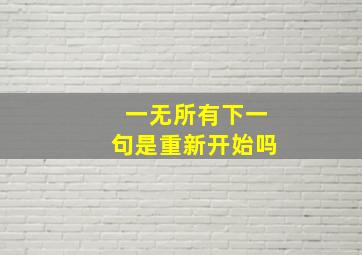 一无所有下一句是重新开始吗